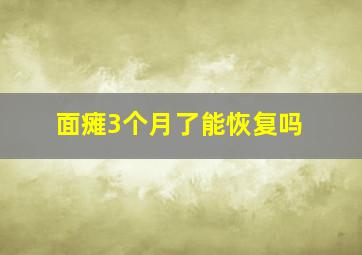 面瘫3个月了能恢复吗